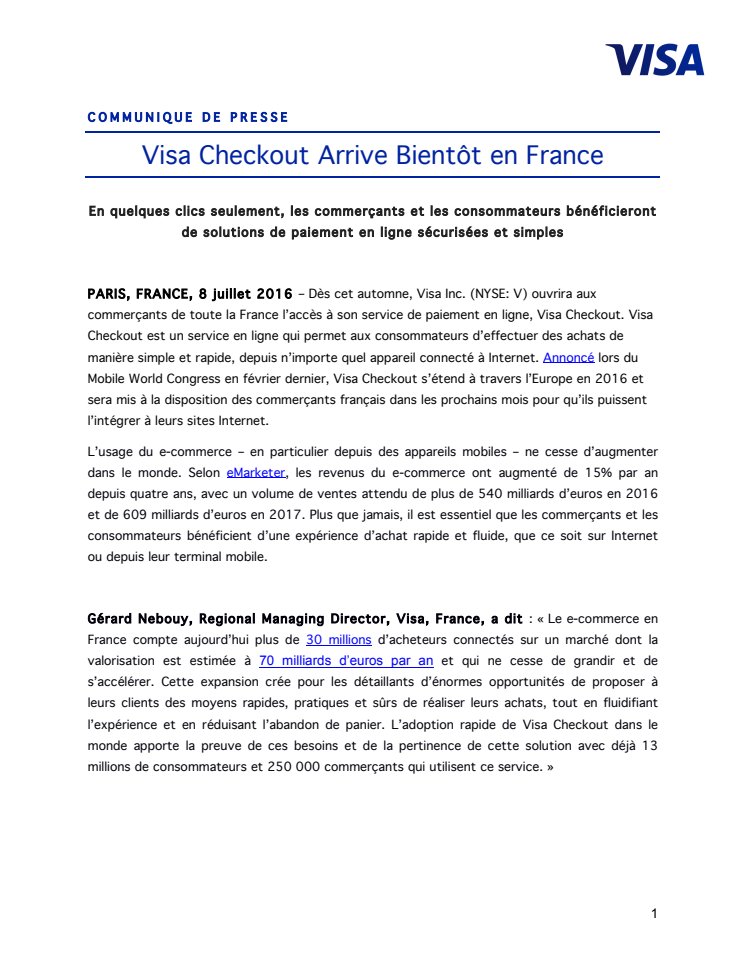 VISA

COMMUNIQUE DE PRESSE

Visa Checkout Arrive Bientôt en France

En quelques clics seulement, les commerçants et les consommateurs bénéficieront de solutions de paiement en ligne sécurisées et simples

PARIS, FRANCE, 8 juillet 2016 – Dès cet automne, Visa Inc. (NYSE: V) ouvrira aux commerçants de toute la France l'accès à son service de paiement en ligne, Visa Checkout. Visa Checkout est un service en ligne qui permet aux consommateurs d'effectuer des achats de manière simple et rapide, depuis n'importe quel appareil connecté à Internet. Annoncé lors du Mobile World Congress en février dernier, Visa Checkout s'étend à travers l'Europe en 2016 et sera mis à la disposition des commerçants français dans les prochains mois pour qu'ils puissent l'intégrer à leurs sites Internet.

L'usage du e-commerce – en particulier depuis des appareils mobiles – ne cesse d'augmenter dans le monde. Selon eMarketer, les revenus du e-commerce ont augmenté de 15% par an depuis quatre ans, avec un volume de ventes attendu de plus de 540 milliards d'euros en 2016 et de 609 milliards d'euros en 2017. Plus que jamais, il est essentiel que les commerçants et les consommateurs bénéficient d'une expérience d'achat rapide et fluide, que ce soit sur Internet ou depuis leur terminal mobile.

Gérard Nebouy, Regional Managing Director, Visa, France, a dit : « Le e-commerce en France compte aujourd'hui plus de 30 millions d'acheteurs connectés sur un marché dont la valorisation est estimée à 70 milliards d'euros par an et qui ne cesse de grandir et de s'accélérer. Cette expansion crée pour les détaillants d'énormes opportunités de proposer à leurs clients des moyens rapides, pratiques et sûrs de réaliser leurs achats, tout en fluidifiant l'expérience et en réduisant l'abandon de panier. L'adoption rapide de Visa Checkout dans le monde apporte la preuve de ces besoins et de la pertinence de cette solution avec déjà 13 millions de consommateurs et 250 000 commerçants qui utilisent ce service. »

1